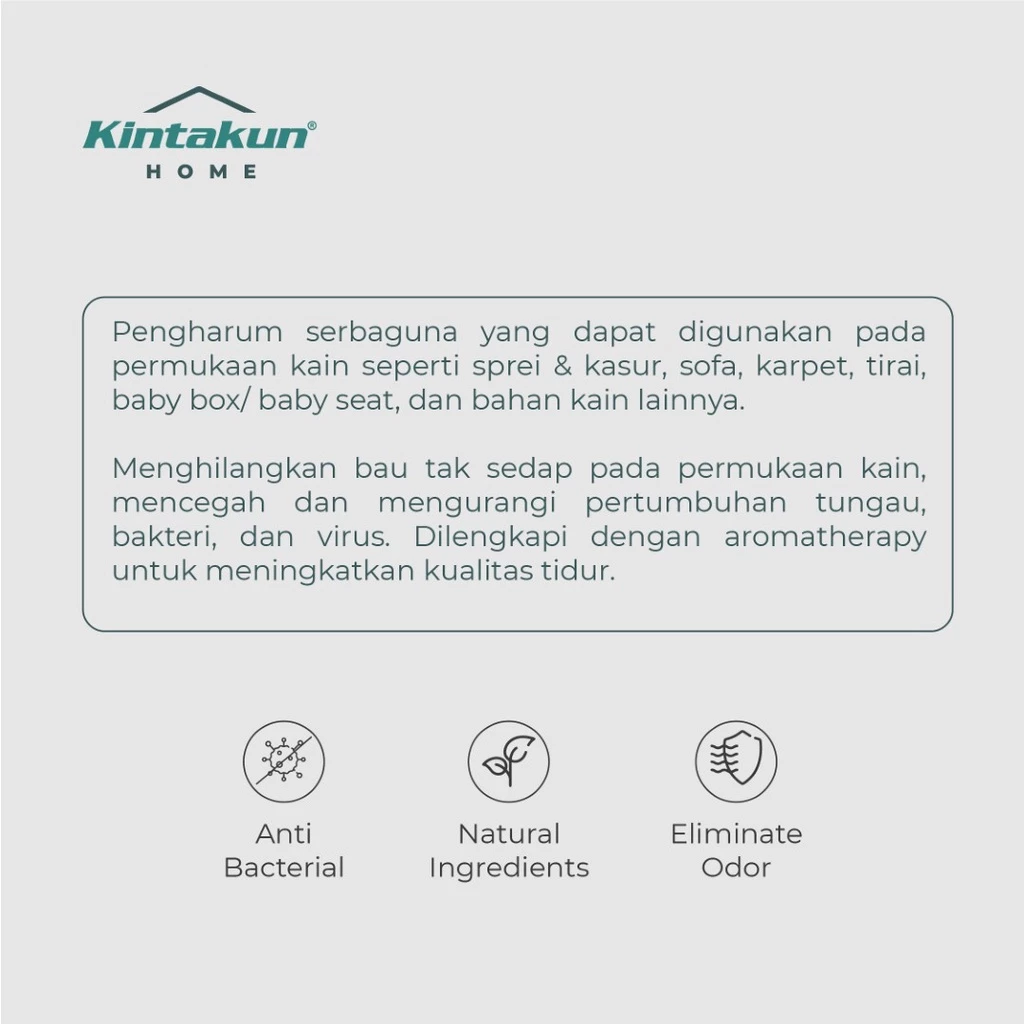 Kintakun®
HOME

Pengharum serbaguna yang dapat digunakan pada permukaan kain seperti sprei & kasur, sofa, karpet, tirai, baby box/ baby seat, dan bahan kain lainnya.

Menghilangkan bau tak sedap pada permukaan kain, mencegah dan mengurangi pertumbuhan tungau, bakteri, dan virus. Dilengkapi dengan aromatherapy untuk meningkatkan kualitas tidur.

Anti Bacterial

Natural Ingredients

Eliminate Odor